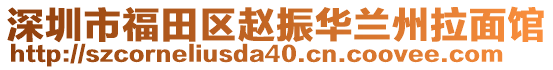 深圳市福田区赵振华兰州拉面馆
http://szcorneliusda40.cn.coovee.com